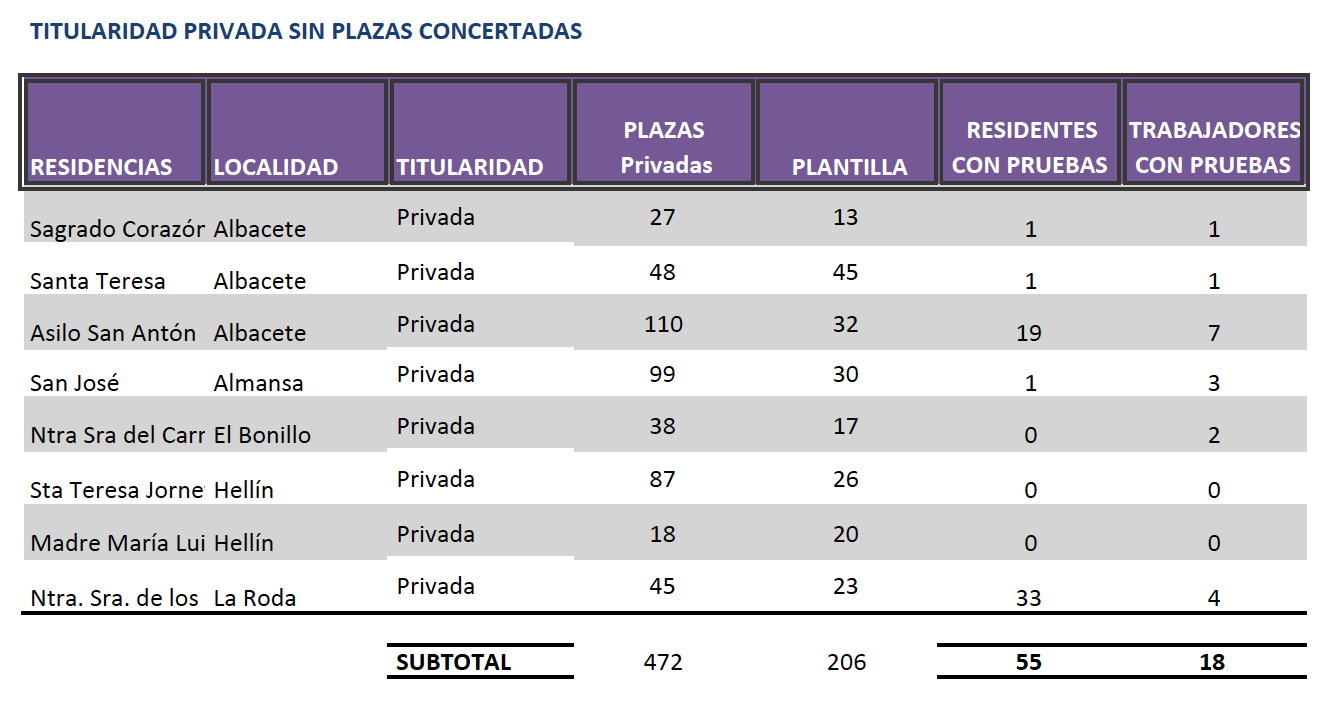 TITULARIDAD PRIVADA SIN PLAZAS CONCERTADAS

| RESIDENCIAS | LOCALIDAD | TITULARIDAD | PLAZAS Privadas | PLANTILLA | RESIDENTES CON PRUEBAS | TRABAJADORES CON PRUEBAS |
|---|---|---|---|---|---|---|
| Sagrado Corazór | Albacete | Privada | 27 | 13 | 1 | 1 |
| Santa Teresa | Albacete | Privada | 48 | 45 | 1 | 1 |
| Asilo San Antón | Albacete | Privada | 110 | 32 | 19 | 7 |
| San José | Almansa | Privada | 99 | 30 | 1 | 3 |
| Ntra Sra del Carr | El Bonillo | Privada | 38 | 17 | 0 | 2 |
| Sta Teresa Jorne | Hellín | Privada | 87 | 26 | 0 | 0 |
| Madre María Lui | Hellín | Privada | 18 | 20 | 0 | 0 |
| Ntra. Sra. de los | La Roda | Privada | 45 | 23 | 33 | 4 |
| | | SUBTOTAL | 472 | 206 | 55 | 18 |